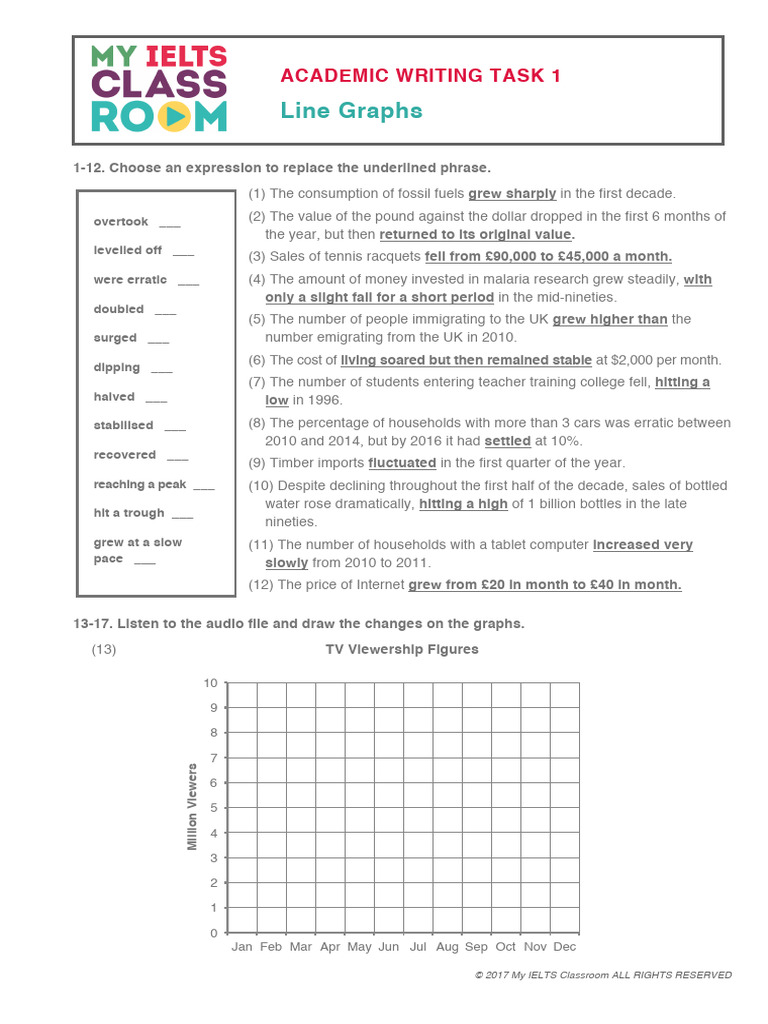 MY IELTS CLASS ROOM

ACADEMIC WRITING TASK 1

Line Graphs

1-12. Choose an expression to replace the underlined phrase.

overtook ___
levelled off ___
were erratic ___
doubled ___
surged ___
dipping ___
halved ___
stabilised ___
recovered ___
reaching a peak ___
hit a trough ___
grew at a slow pace ___

(1) The consumption of fossil fuels grew sharply in the first decade.
(2) The value of the pound against the dollar dropped in the first 6 months of the year, but then returned to its original value.
(3) Sales of tennis racquets fell from £90,000 to £45,000 a month.
(4) The amount of money invested in malaria research grew steadily, with only a slight fall for a short period in the mid-nineties.
(5) The number of people immigrating to the UK grew higher than the number emigrating from the UK in 2010.
(6) The cost of living soared but then remained stable at $2,000 per month.
(7) The number of students entering teacher training college fell, hitting a low in 1996.
(8) The percentage of households with more than 3 cars was erratic between 2010 and 2014, but by 2016 it had settled at 10%.
(9) Timber imports fluctuated in the first quarter of the year.
(10) Despite declining throughout the first half of the decade, sales of bottled water rose dramatically, hitting a high of 1 billion bottles in the late nineties.
(11) The number of households with a tablet computer increased very slowly from 2010 to 2011.
(12) The price of Internet grew from £20 in month to £40 in month.

13-17. Listen to the audio file and draw the changes on the graphs.

(13) TV Viewership Figures

Million Viewers
10
9
8
7
6
5
4
3
2
1
0
Jan Feb Mar Apr May Jun Jul Aug Sep Oct Nov Dec

© 2017 My IELTS Classroom ALL RIGHTS RESERVED